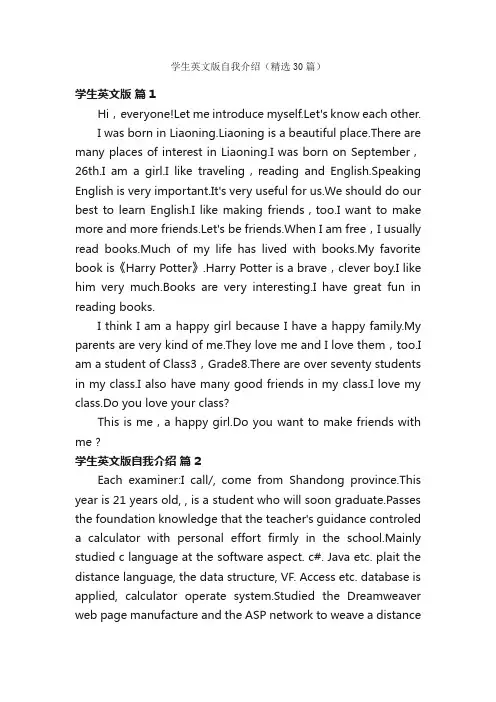 学生英文版自我介绍（精选30篇）

学生英文版 篇1

Hi，everyone!Let me introduce myself.Let's know each other.

I was born in Liaoning.Liaoning is a beautiful place.There are many places of interest in Liaoning.I was born on September，26th.I am a girl.I like traveling，reading and English.Speaking English is very important.It's very useful for us.We should do our best to learn English.I like making friends，too.I want to make more and more friends.Let's be friends.When I am free，I usually read books.Much of my life has lived with books.My favorite book is《Harry Potter》.Harry Potter is a brave，clever boy.I like him very much.Books are very interesting.I have great fun in reading books.

I think I am a happy girl because I have a happy family.My parents are very kind of me.They love me and I love them，too.I am a student of Class3，Grade8.There are over seventy students in my class.I also have many good friends in my class.I love my class.Do you love your class?

This is me，a happy girl.Do you want to make friends with me？

学生英文版自我介绍 篇2

Each examiner:I call/, come from Shandong province.This year is 21 years old, , is a student who will soon graduate.Passes the foundation knowledge that the teacher's guidance controled a calculator with personal effort firmly in the school.Mainly studied c language at the software aspect. c#. Java etc. plait the distance language, the data structure, VF. Access etc. database is applied, calculator operate system.Studied the Dreamweaver web page manufacture and the ASP network to weave a distance